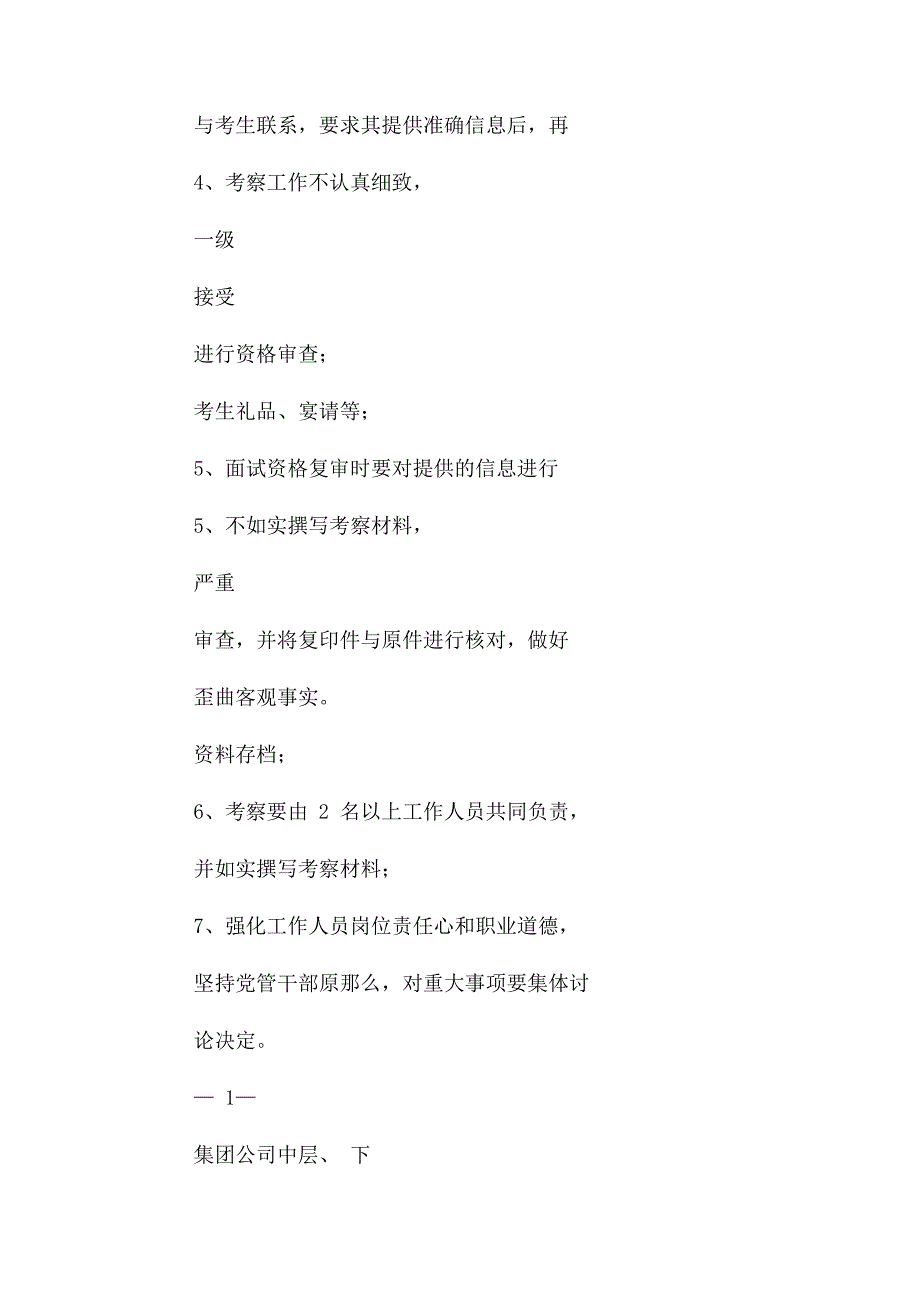 与考生联系，要求其提供准确信息后，再

4、考察工作不认真细致，

一级

接受

进行资格审查；

考生礼品、宴请等；

5、面试资格复审时要对提供的信息进行

5、不如实撰写考察材料，

严重

审查，并将复印件与原件进行核对，做好

歪曲客观事实。

资料存档；

6、考察要由 2 名以上工作人员共同负责，

并如实撰写考察材料；

7、强化工作人员岗位责任心和职业道德，

坚持党管干部原那么，对重大事项要集体讨

论决定。

— 1—

集团公司中层、 下